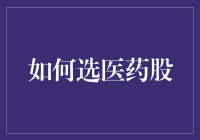 如何选医药股